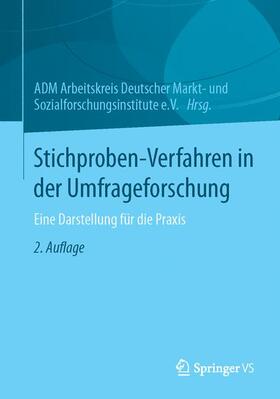 ADM Arbeitskreis Deutscher Markt- und Sozialforschungsinstitute e.V. Hrsg.

Stichproben-Verfahren in der Umfrageforschung

Eine Darstellung für die Praxis

2. Auflage

Springer VS